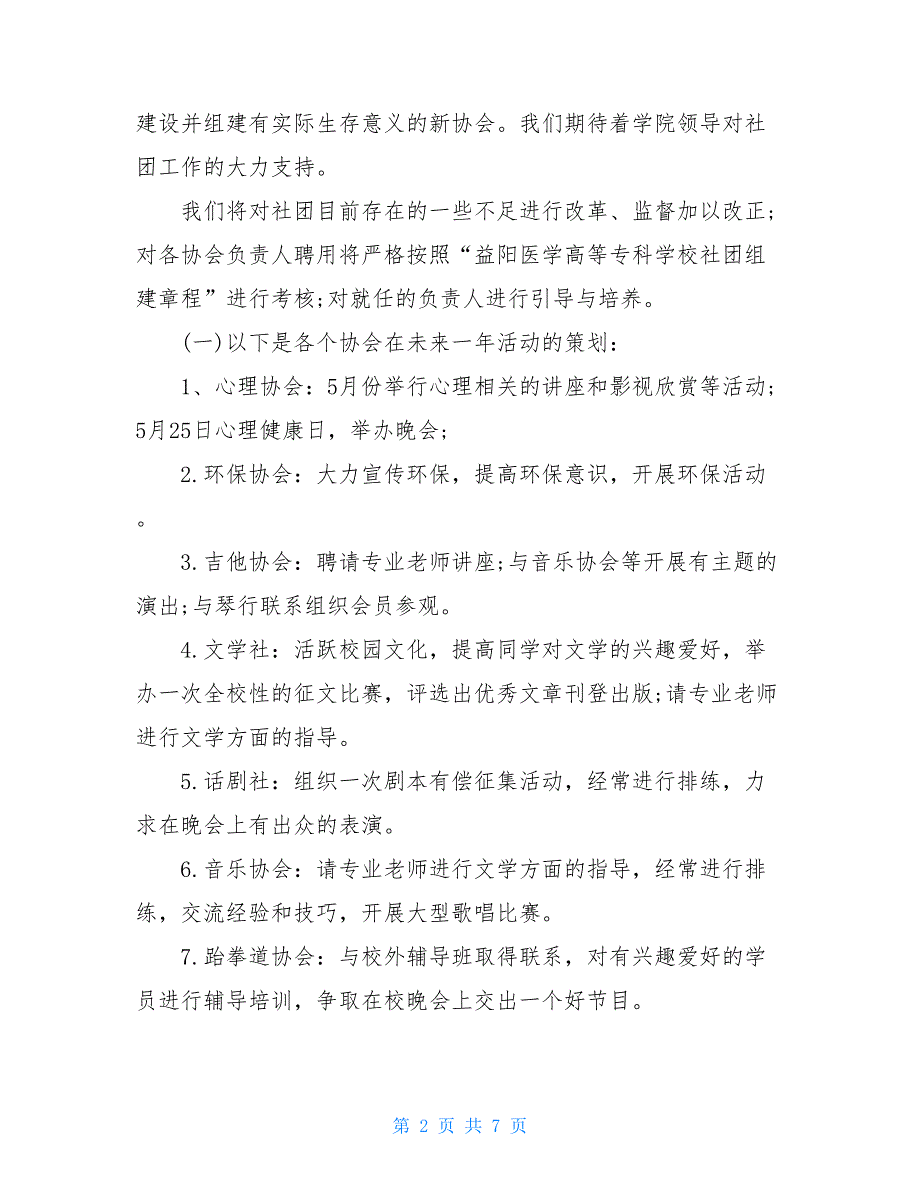 建设并组建有实际生存意义的新协会。我们期待着学院领导对社团工作的大力支持。

我们将对社团目前存在的一些不足进行改革、监督加以改正;对各协会负责人聘用将严格按照“益阳医学高等专科学校社团组建章程”进行考核;对就任的负责人进行引导与培养。

(一)以下是各个协会在未来一年活动的策划:

1、心理协会:5月份举行心理相关的讲座和影视欣赏等活动;5月25日心理健康日，举办晚会;

2.环保协会:大力宣传环保，提高环保意识，开展环保活动。

3.吉他协会:聘请专业老师讲座;与音乐协会等开展有主题的演出;与琴行联系组织会员参观。

4.文学社:活跃校园文化，提高同学对文学的兴趣爱好，举办一次全校性的征文比赛，评选出优秀文章刊登出版;请专业老师进行文学方面的指导。

5.话剧社:组织一次剧本有偿征集活动，经常进行排练，力求在晚会上有出众的表演。

6.音乐协会:请专业老师进行文学方面的指导，经常进行排练，交流经验和技巧，开展大型歌唱比赛。

7.跆拳道协会:与校外辅导班取得联系，对有兴趣爱好的学员进行辅导培训，争取在校晚会上交出一个好节目。

第 2 页 共 7 页